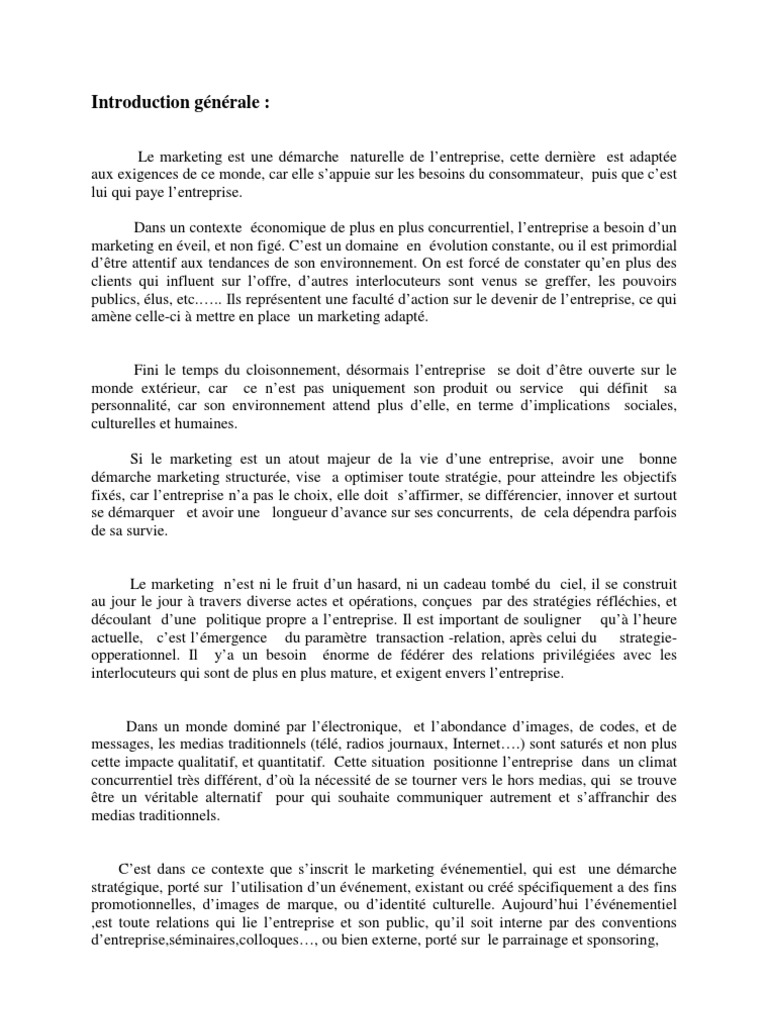 Introduction générale :

Le marketing est une démarche naturelle de l'entreprise, cette dernière est adaptée aux exigences de ce monde, car elle s'appuie sur les besoins du consommateur, puis que c'est lui qui paye l'entreprise.

Dans un contexte économique de plus en plus concurrentiel, l'entreprise a besoin d'un marketing en éveil, et non figé. C'est un domaine en évolution constante, ou il est primordial d'être attentif aux tendances de son environnement. On est forcé de constater qu'en plus des clients qui influent sur l'offre, d'autres interlocuteurs sont venus se greffer, les pouvoirs publics, élus, etc.….. Ils représentent une faculté d'action sur le devenir de l'entreprise, ce qui amène celle-ci à mettre en place un marketing adapté.

Fini le temps du cloisonnement, désormais l'entreprise se doit d'être ouverte sur le monde extérieur, car ce n'est pas uniquement son produit ou service qui définit sa personnalité, car son environnement attend plus d'elle, en terme d'implications sociales, culturelles et humaines.

Si le marketing est un atout majeur de la vie d'une entreprise, avoir une bonne démarche marketing structurée, vise a optimiser toute stratégie, pour atteindre les objectifs fixés, car l'entreprise n'a pas le choix, elle doit s'affirmer, se différencier, innover et surtout se démarquer et avoir une longueur d'avance sur ses concurrents, de cela dépendra parfois de sa survie.

Le marketing n'est ni le fruit d'un hasard, ni un cadeau tombé du ciel, il se construit au jour le jour à travers diverse actes et opérations, conçues par des stratégies réfléchies, et découlant d'une politique propre a l'entreprise. Il est important de souligner qu'à l'heure actuelle, c'est l'émergence du paramètre transaction -relation, après celui du strategie-opperationnel. Il y'a un besoin énorme de fédérer des relations privilégiées avec les interlocuteurs qui sont de plus en plus mature, et exigent envers l'entreprise.

Dans un monde dominé par l'électronique, et l'abondance d'images, de codes, et de messages, les medias traditionnels (télé, radios journaux, Internet….) sont saturés et non plus cette impacte qualitatif, et quantitatif. Cette situation positionne l'entreprise dans un climat concurrentiel très différent, d'où la nécessité de se tourner vers le hors medias, qui se trouve être un véritable alternatif pour qui souhaite communiquer autrement et s'affranchir des medias traditionnels.

C'est dans ce contexte que s'inscrit le marketing événementiel, qui est une démarche stratégique, porté sur l'utilisation d'un événement, existant ou créé spécifiquement a des fins promotionnelles, d'images de marque, ou d'identité culturelle. Aujourd'hui l'événementiel ,est toute relations qui lie l'entreprise et son public, qu'il soit interne par des conventions d'entreprise,séminaires,colloques…, ou bien externe, porté sur le parrainage et sponsoring,